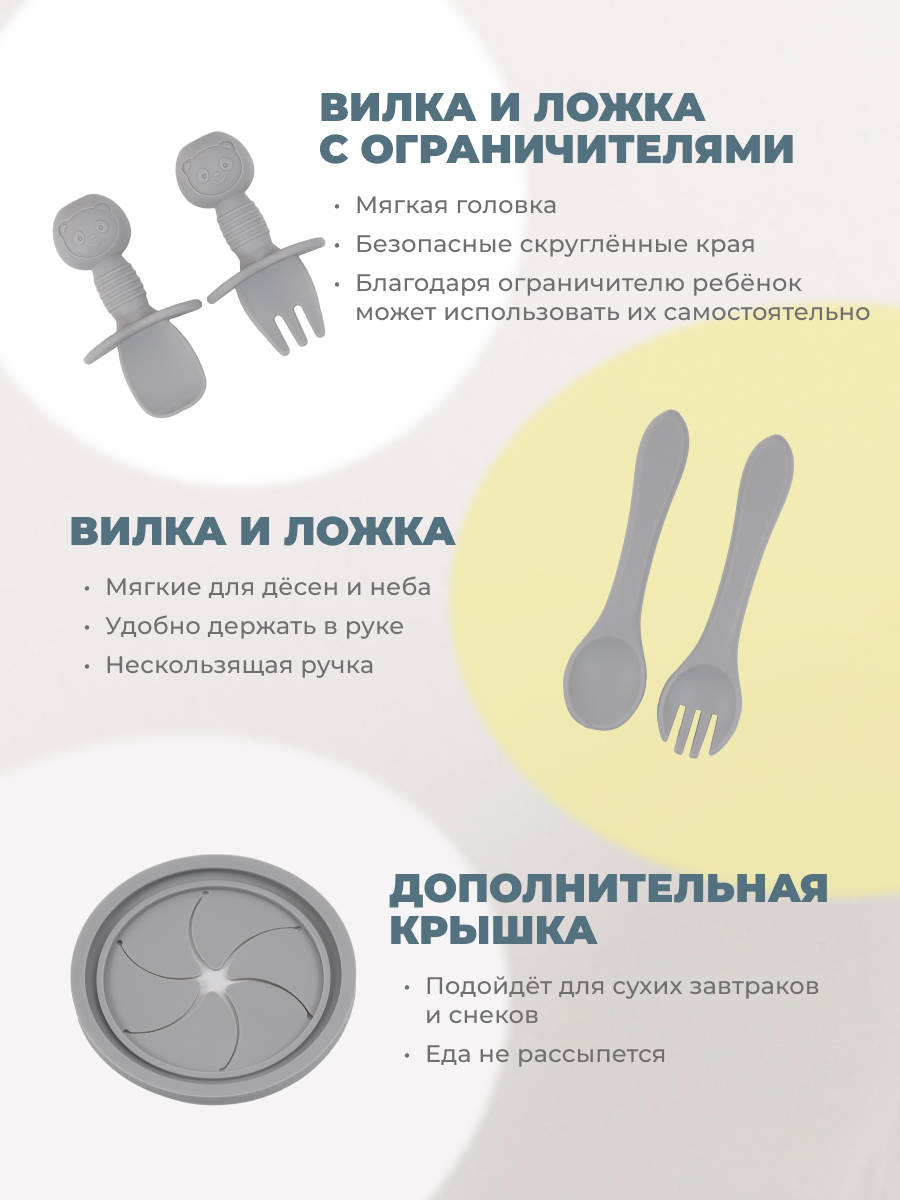 ВИЛКА И ЛОЖКА
С ОГРАНИЧИТЕЛЯМИ

• Мягкая головка
• Безопасные скруглённые края
• Благодаря ограничителю ребёнок может использовать их самостоятельно

ВИЛКА И ЛОЖКА

• Мягкие для дёсен и неба
• Удобно держать в руке
• Нескользящая ручка

ДОПОЛНИТЕЛЬНАЯ
КРЫШКА

• Подойдёт для сухих завтраков и снеков
• Еда не рассыпется